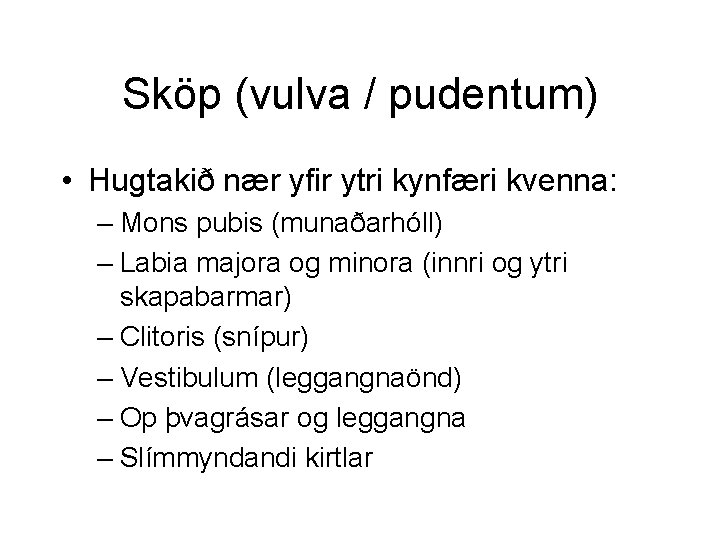 Sköp (vulva / pudentum)

• Hugtakið nær yfir ytri kynfæri kvenna:
– Mons pubis (munaðarhóll)
– Labia majora og minora (innri og ytri skapabarmar)
– Clitoris (snípur)
– Vestibulum (leggangnaönd)
– Op þvagrásar og leggangna
– Slímmyndandi kirtlar